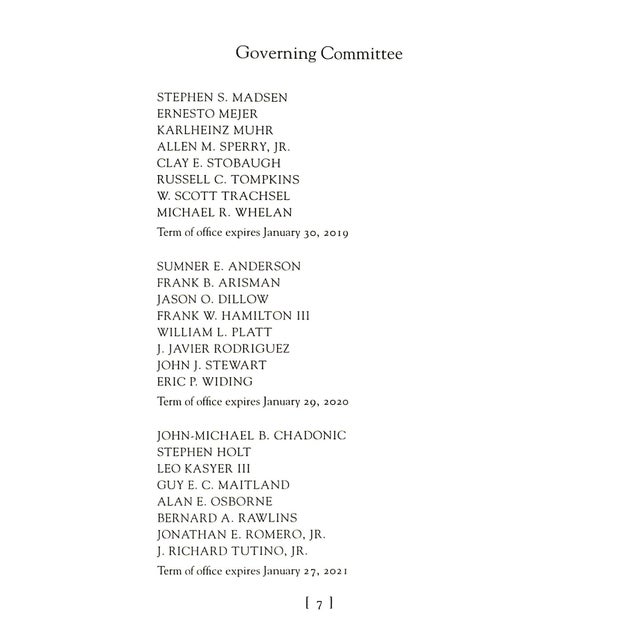 Governing Committee

STEPHEN S. MADSEN
ERNESTO MEJER
KARLHEINZ MUHR
ALLEN M. SPERRY, JR.
CLAY E. STOBAUGH
RUSSELL C. TOMPKINS
W. SCOTT TRACHSEL
MICHAEL R. WHELAN

Term of office expires January 30, 2019

SUMNER E. ANDERSON
FRANK B. ARISMAN
JASON O. DILLOW
FRANK W. HAMILTON III
WILLIAM L. PLATT
J. JAVIER RODRIGUEZ
JOHN J. STEWART
ERIC P. WIDING

Term of office expires January 29, 2020

JOHN-MICHAEL B. CHADONIC
STEPHEN HOLT
LEO KASYER III
GUY E. C. MAITLAND
ALAN E. OSBORNE
BERNARD A. RAWLINS
JONATHAN E. ROMERO, JR.
J. RICHARD TUTINO, JR.

Term of office expires January 27, 2021

[ 7 ]